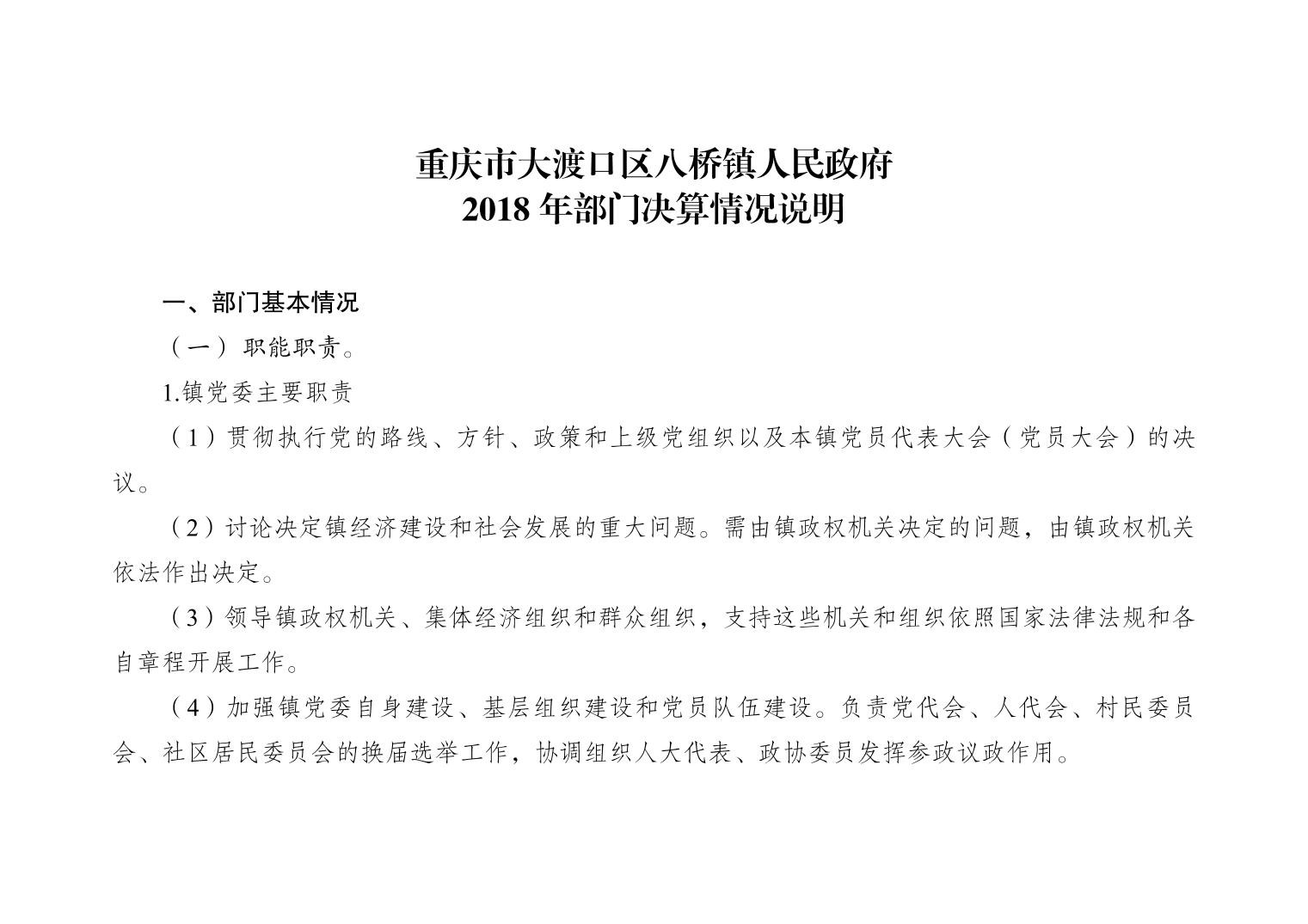 重庆市大渡口区八桥镇人民政府
2018年部门决算情况说明

一、部门基本情况

（一）职能职责。

1.镇党委主要职责

（1）贯彻执行党的路线、方针、政策和上级党组织以及本镇党员代表大会（党员大会）的决议。

（2）讨论决定镇经济建设和社会发展的重大问题。需由镇政权机关决定的问题，由镇政权机关依法作出决定。

（3）领导镇政权机关、集体经济组织和群众组织，支持这些机关和组织依照国家法律法规和各自章程开展工作。

（4）加强镇党委自身建设、基层组织建设和党员队伍建设。负责党代会、人代会、村民委员会、社区居民委员会的换届选举工作，协调组织人大代表、政协委员发挥参政议政作用。